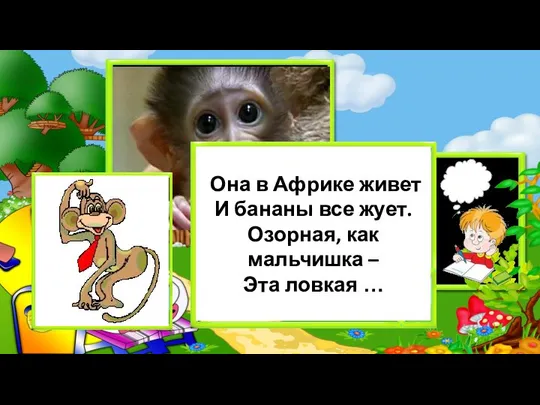 Она в Африке живет
И бананы все жует.
Озорная, как
мальчишка –
Эта ловкая …